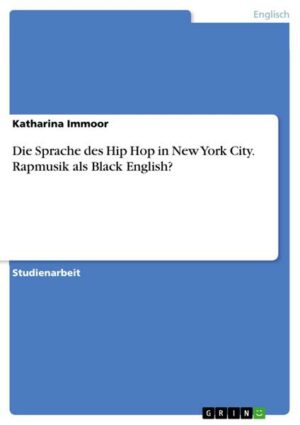 Englisch

Katharina Immoor

Die Sprache des Hip Hop in New York City. Rapmusik als Black English?

Studienarbeit

GRIN